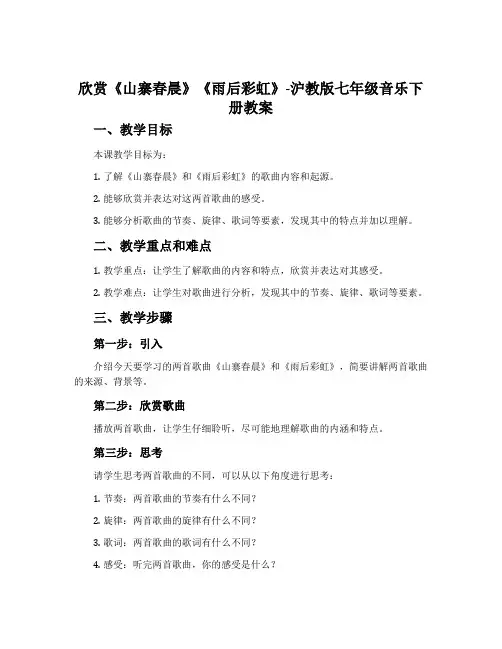 欣赏《山寨春晨》《雨后彩虹》-沪教版七年级音乐下册教案

一、教学目标

本课教学目标为：

1. 了解《山寨春晨》和《雨后彩虹》的歌曲内容和起源。

2. 能够欣赏并表达对这两首歌曲的感受。

3. 能够分析歌曲的节奏、旋律、歌词等要素，发现其中的特点并加以理解。

二、教学重点和难点

1. 教学重点：让学生了解歌曲的内容和特点，欣赏并表达对其感受。

2. 教学难点：让学生对歌曲进行分析，发现其中的节奏、旋律、歌词等要素。

三、教学步骤

第一步：引入

介绍今天要学习的两首歌曲《山寨春晨》和《雨后彩虹》，简要讲解两首歌曲的来源、背景等。

第二步：欣赏歌曲

播放两首歌曲，让学生仔细聆听，尽可能地理解歌曲的内涵和特点。

第三步：思考

请学生思考两首歌曲的不同，可以从以下角度进行思考：

1. 节奏：两首歌曲的节奏有什么不同？

2. 旋律：两首歌曲的旋律有什么不同？

3. 歌词：两首歌曲的歌词有什么不同？

4. 感受：听完两首歌曲，你的感受是什么？